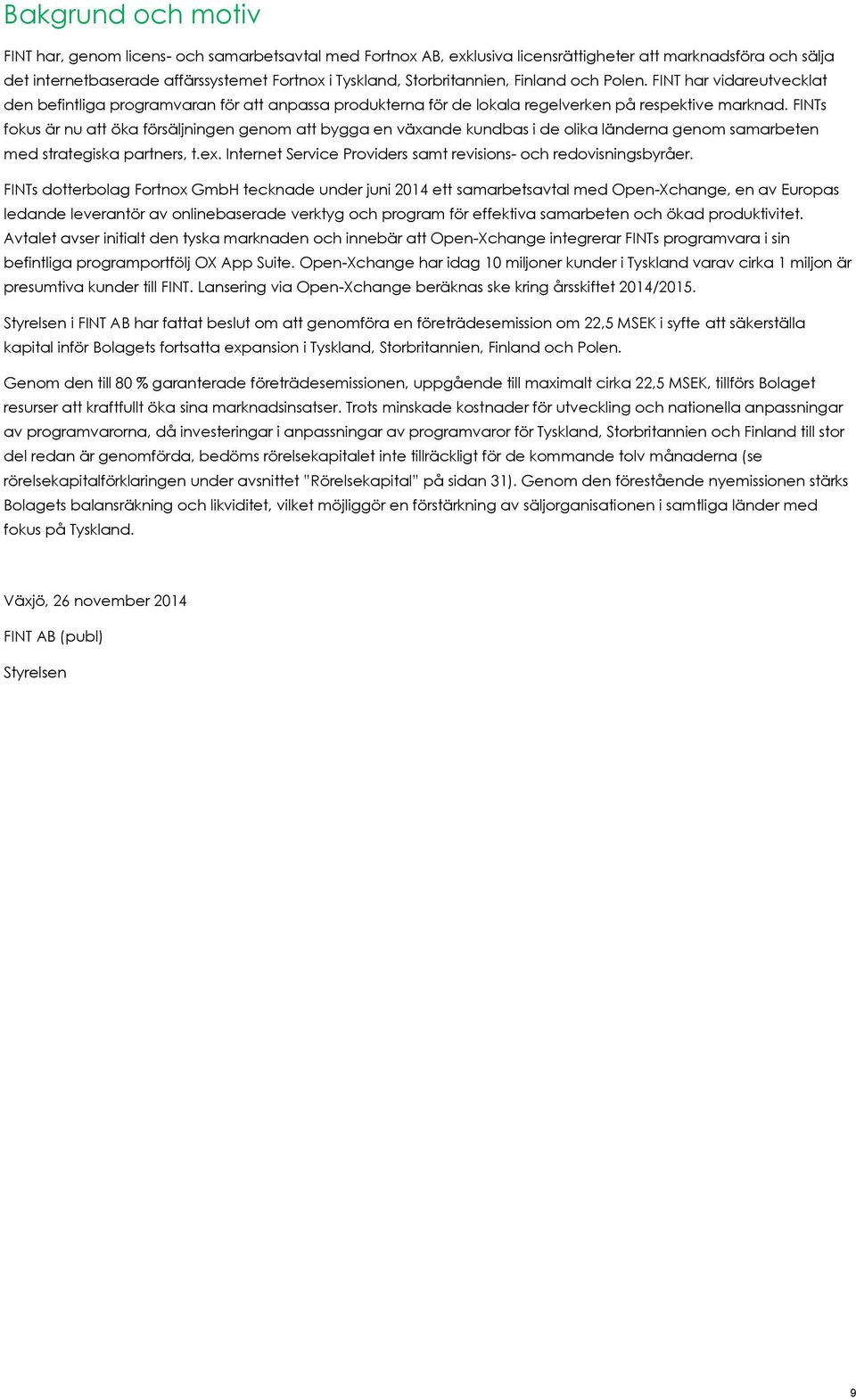 Bakgrund och motiv

FINT har, genom licens- och samarbetsavtal med Fortnox AB, exklusiva licensrättigheter att marknadsföra och sälja det internetbaserade affärssystemet Fortnox i Tyskland, Storbritannien, Finland och Polen. FINT har vidareutvecklat den befintliga programvaran för att anpassa produkterna för de lokala regelverken på respektive marknad. FINTs fokus är nu att öka försäljningen genom att bygga en växande kundbas i de olika länderna genom samarbeten med strategiska partners, t.ex. Internet Service Providers samt revisions- och redovisningsbyråer.

FINTs dotterbolag Fortnox GmbH tecknade under juni 2014 ett samarbetsavtal med Open-Xchange, en av Europas ledande leverantör av onlinebaserade verktyg och program för effektiva samarbeten och ökad produktivitet. Avtalet avser initialt den tyska marknaden och innebär att Open-Xchange integrerar FINTs programvara i sin befintliga programportfölj OX App Suite. Open-Xchange har idag 10 miljoner kunder i Tyskland varav cirka 1 miljon är presumtiva kunder till FINT. Lansering via Open-Xchange beräknas ske kring årsskiftet 2014/2015.

Styrelsen i FINT AB har fattat beslut om att genomföra en företrädesemission om 22,5 MSEK i syfte att säkerställa kapital inför Bolagets fortsatta expansion i Tyskland, Storbritannien, Finland och Polen.

Genom den till 80 % garanterade företrädesemissionen, uppgående till maximalt cirka 22,5 MSEK, tillförs Bolaget resurser att kraftfullt öka sina marknadsinsatser. Trots minskade kostnader för utveckling och nationella anpassningar av programvarorna, då investeringar i anpassningar av programvaror för Tyskland, Storbritannien och Finland till stor del redan är genomförda, bedöms rörelsekapitalet inte tillräckligt för de kommande tolv månaderna (se rörelsekapitalförklaringen under avsnittet "Rörelsekapital" på sidan 31). Genom den förestående nyemissionen stärks Bolagets balansräkning och likviditet, vilket möjliggör en förstärkning av säljorganisationen i samtliga länder med fokus på Tyskland.

Växjö, 26 november 2014

FINT AB (publ)

Styrelsen

9